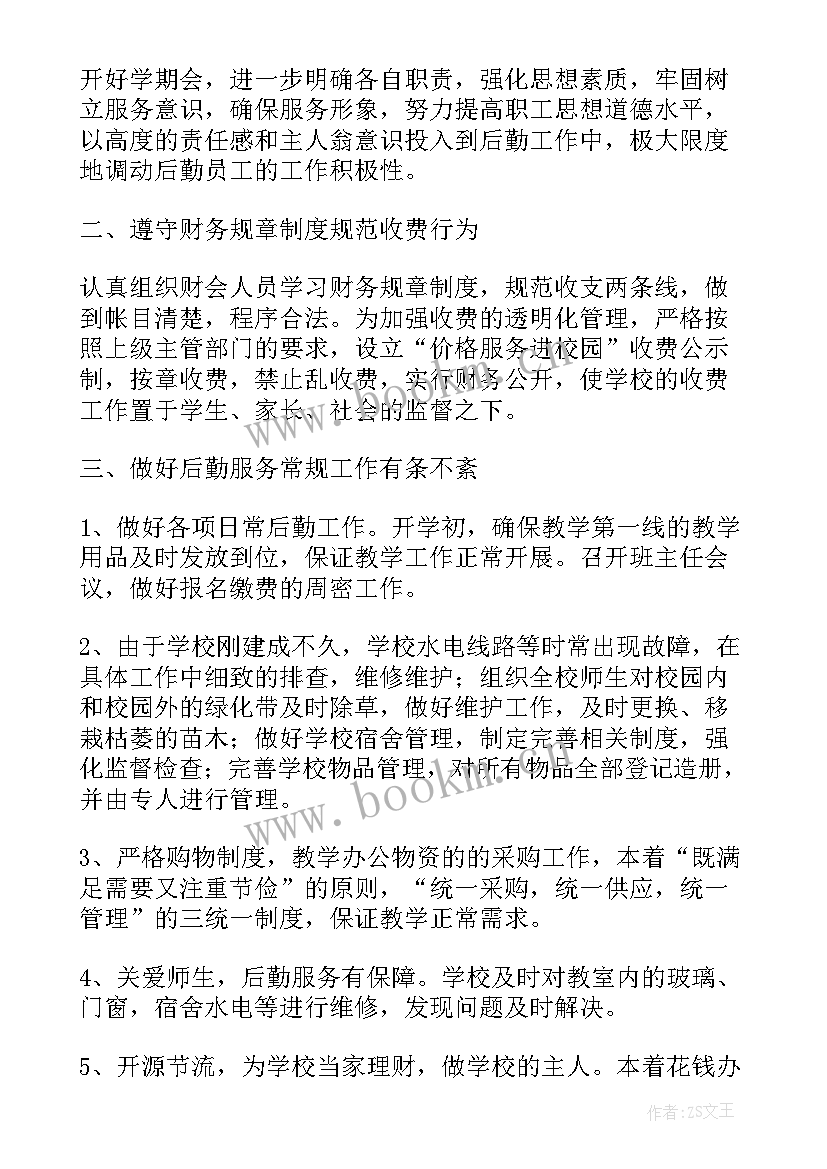 开好学期会，进一步明确各自职责，强化思想素质，牢固树立服务意识，确保服务形象，努力提高职工思想道德水平，以高度的责任感和主人翁意识投入到后勤工作中，极大限度地调动后勤员工的工作积极性。

二、遵守财务规章制度规范收费行为

认真组织财会人员学习财务规章制度，规范收支两条线，做到帐目清楚，程序合法。为加强收费的透明化管理，严格按照上级主管部门的要求，设立“价格服务进校园”收费公示制，按章收费，禁止乱收费，实行财务公开，使学校的收费工作置于学生、家长、社会的监督之下。

三、做好后勤服务常规工作有条不紊

1、做好各项日常后勤工作。开学初，确保教学第一线的教学用品及时发放到位，保证教学工作正常开展。召开班主任会议，做好报名缴费的周密工作。

2、由于学校刚建成不久，学校水电线路等时常出现故障，在具体工作中细致的排查，维修维护；组织全校师生对校园内和校园外的绿化带及时除草，做好维护工作，及时更换、移栽枯萎的苗木；做好学校宿舍管理，制定完善相关制度，强化监督检查；完善学校物品管理，对所有物品全部登记造册，并由专人进行管理。

3、严格购物制度，教学办公物资的的采购工作，本着“既满足需要又注重节俭”的原则，“统一采购，统一供应，统一管理”的三统一制度，保证教学正常需求。

4、关爱师生，后勤服务有保障。学校及时对教室内的玻璃、门窗，宿舍水电等进行维修，发现问题及时解决。

5、开源节流，为学校当家理财，做学校的主人。本着花钱办

www.bookm.com

作者：ZS文王